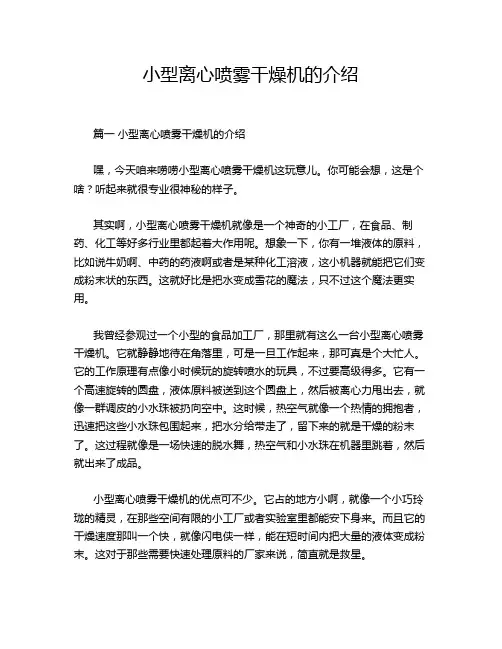 小型离心喷雾干燥机的介绍

篇一 小型离心喷雾干燥机的介绍

嘿，今天咱来唠唠小型离心喷雾干燥机这玩意儿。你可能会想，这是个啥？听起来就很专业很神秘的样子。

其实啊，小型离心喷雾干燥机就像是一个神奇的小工厂，在食品、制药、化工等好多行业里都起着大作用呢。想象一下，你有一堆液体的原料，比如说牛奶啊、中药的药液啊或者是某种化工溶液，这小机器就能把它们变成粉末状的东西。这就好比是把水变成雪花的魔法，只不过这个魔法更实用。

我曾经参观过一个小型的食品加工厂，那里就有这么一台小型离心喷雾干燥机。它就静静地待在角落里，可是一旦工作起来，那可真是个大忙人。它的工作原理有点像小时候玩的旋转喷水的玩具，不过要高级得多。它有一个高速旋转的圆盘，液体原料被送到这个圆盘上，然后被离心力甩出去，就像一群调皮的小水珠被扔向空中。这时候，热空气就像一个热情的拥抱者，迅速把这些小水珠包围起来，把水分给带走了，留下来的就是干燥的粉末了。这过程就像是一场快速的脱水舞，热空气和小水珠在机器里跳着，然后就出来了成品。

小型离心喷雾干燥机的优点可不少。它占的地方小啊，就像一个小巧玲珑的精灵，在那些空间有限的小工厂或者实验室里都能安下身来。而且它的干燥速度那叫一个快，就像闪电侠一样，能在短时间内把大量的液体变成粉末。这对于那些需要快速处理原料的厂家来说，简直就是救星。